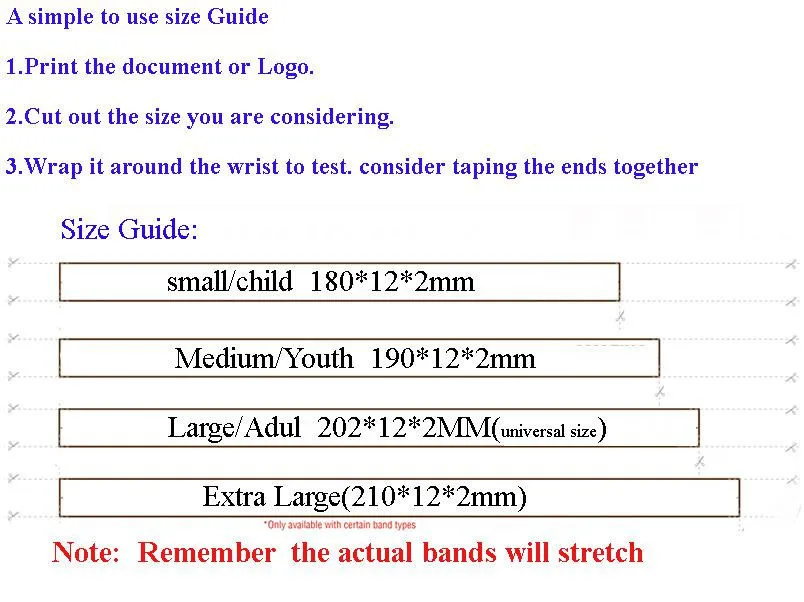 A simple to use size Guide

1.Print the document or Logo.

2.Cut out the size you are considering.

3.Wrap it around the wrist to test. consider taping the ends together

Size Guide:

small/child 180*12*2mm

Medium/Youth 190*12*2mm

Large/Adul 202*12*2MM(universal size)

Extra Large(210*12*2mm)

*Only available with certain band types

Note: Remember the actual bands will stretch